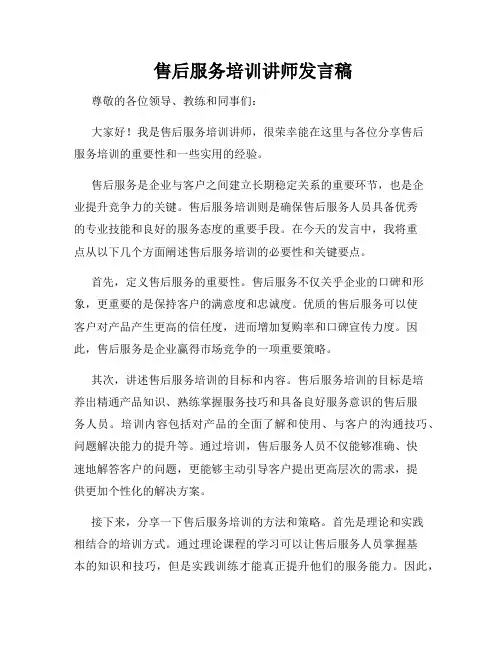 售后服务培训讲师发言稿

尊敬的各位领导、教练和同事们：

大家好！我是售后服务培训讲师，很荣幸能在这里与各位分享售后服务培训的重要性和一些实用的经验。

售后服务是企业与客户之间建立长期稳定关系的重要环节，也是企业提升竞争力的关键。售后服务培训则是确保售后服务人员具备优秀的专业技能和良好的服务态度的重要手段。在今天的发言中，我将重点从以下几个方面阐述售后服务培训的必要性和关键要点。

首先，定义售后服务的重要性。售后服务不仅关乎企业的口碑和形象，更重要的是保持客户的满意度和忠诚度。优质的售后服务可以使客户对产品产生更高的信任度，进而增加复购率和口碑宣传力度。因此，售后服务是企业赢得市场竞争的一项重要策略。

其次，讲述售后服务培训的目标和内容。售后服务培训的目标是培养出精通产品知识、熟练掌握服务技巧和具备良好服务意识的售后服务人员。培训内容包括对产品的全面了解和使用、与客户的沟通技巧、问题解决能力的提升等。通过培训，售后服务人员不仅能够准确、快速地解答客户的问题，更能够主动引导客户提出更高层次的需求，提供更加个性化的解决方案。

接下来，分享一下售后服务培训的方法和策略。首先是理论和实践相结合的培训方式。通过理论课程的学习可以让售后服务人员掌握基本的知识和技巧，但是实践训练才能真正提升他们的服务能力。因此，